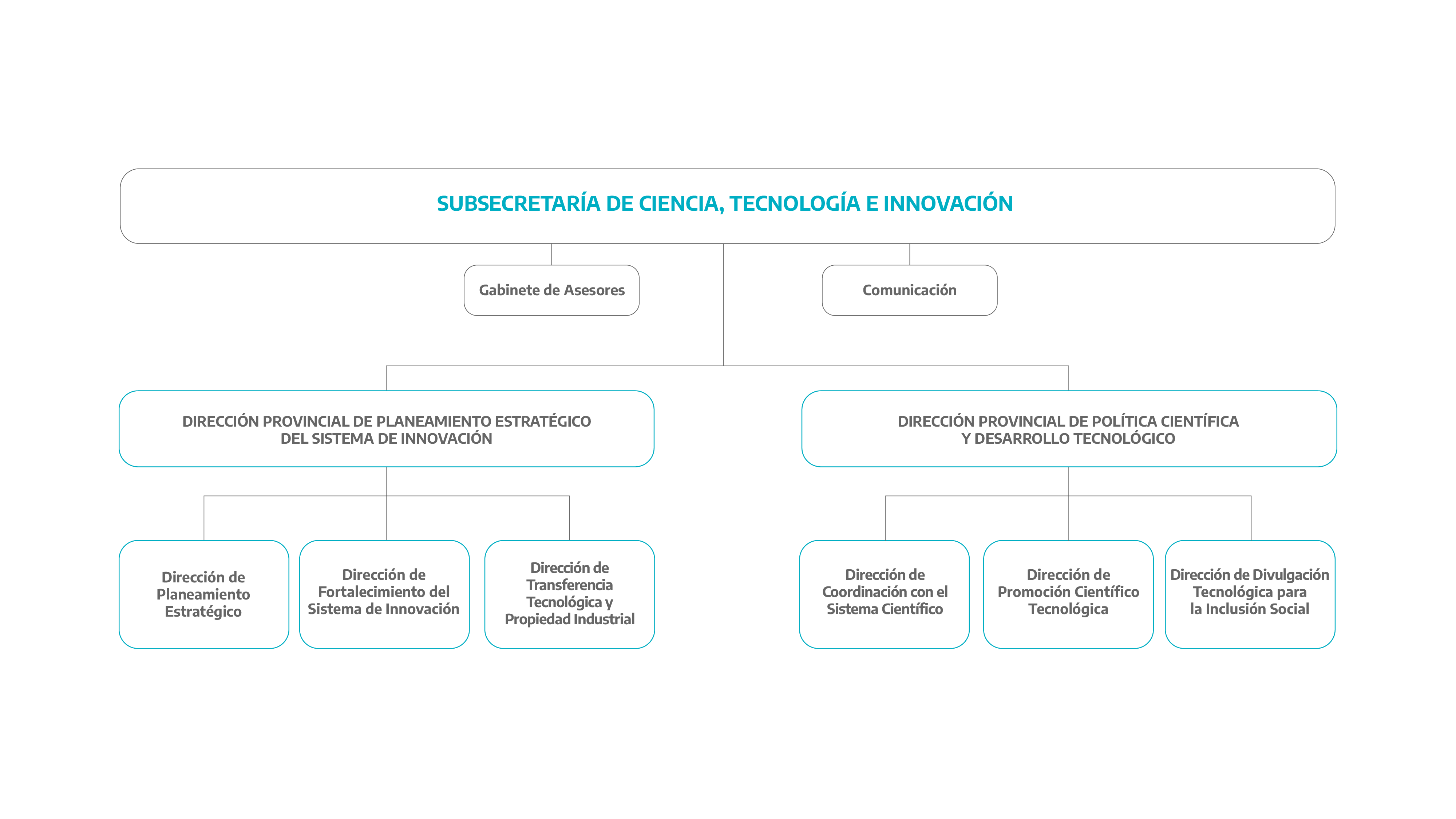 SUBSECRETARÍA DE CIENCIA, TECNOLOGÍA E INNOVACIÓN

Gabinete de Asesores

Comunicación

DIRECCIÓN PROVINCIAL DE PLANEAMIENTO ESTRATÉGICO DEL SISTEMA DE INNOVACIÓN

DIRECCIÓN PROVINCIAL DE POLÍTICA CIENTÍFICA Y DESARROLLO TECNOLÓGICO

Dirección de Planeamiento Estratégico

Dirección de Fortalecimiento del Sistema de Innovación

Dirección de Transferencia Tecnológica y Propiedad Industrial

Dirección de Coordinación con el Sistema Científico

Dirección de Promoción Científico Tecnológica

Dirección de Divulgación Tecnológica para la Inclusión Social